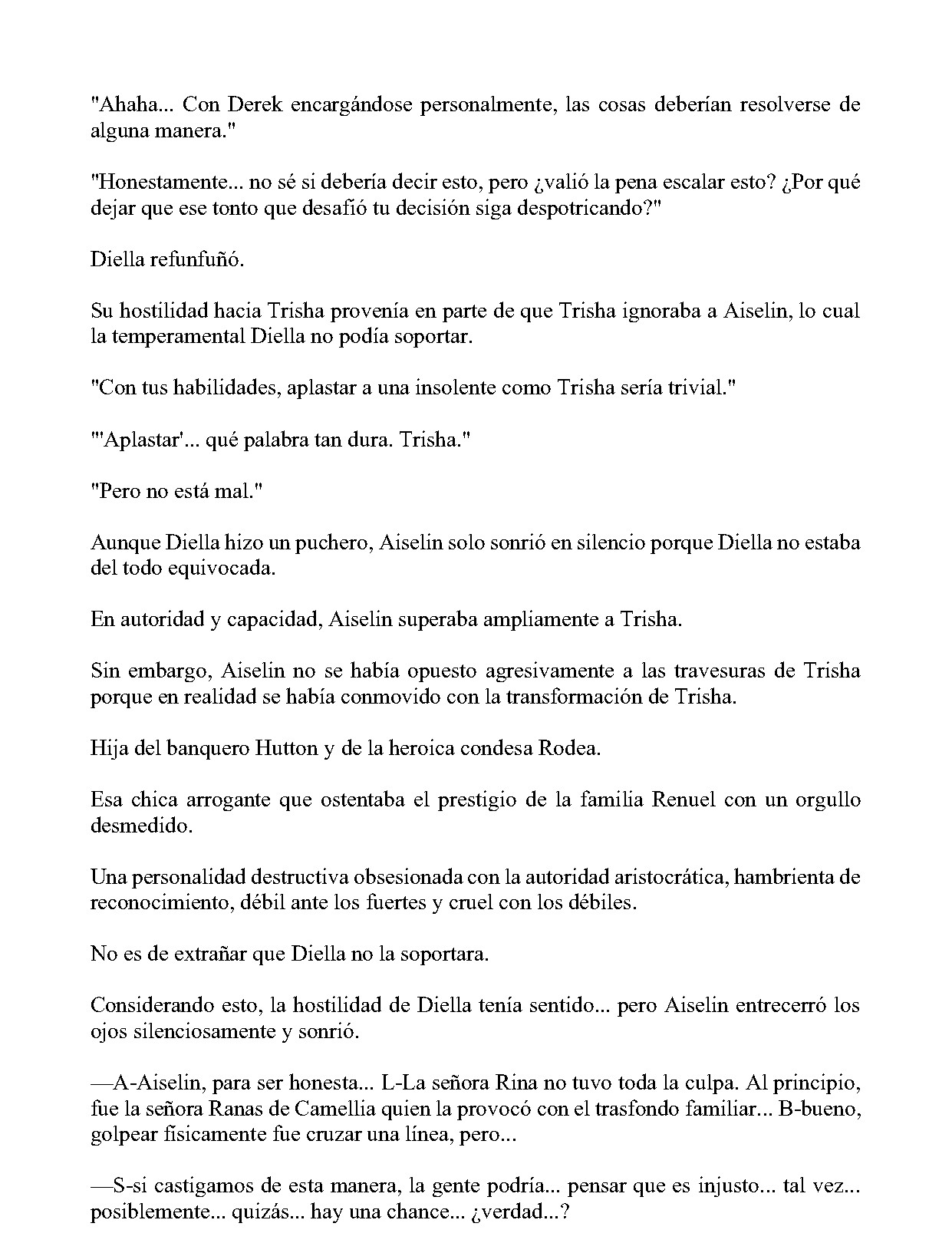 "Ahaha... Con Derek encargándose personalmente, las cosas deberían resolverse de alguna manera."

"Honestamente... no sé si debería decir esto, pero ¿valió la pena escalar esto? ¿Por qué dejar que ese tonto que desafió tu decisión siga despotricando?"

Diella refunfuñó.

Su hostilidad hacia Trisha provenía en parte de que Trisha ignoraba a Aiselin, lo cual la temperamental Diella no podía soportar.

"Con tus habilidades, aplastar a una insolente como Trisha sería trivial."

"'Aplastar'... qué palabra tan dura. Trisha."

"Pero no está mal."

Aunque Diella hizo un puchero, Aiselin solo sonrió en silencio porque Diella no estaba del todo equivocada.

En autoridad y capacidad, Aiselin superaba ampliamente a Trisha.

Sin embargo, Aiselin no se había opuesto agresivamente a las travesuras de Trisha porque en realidad se había conmovido con la transformación de Trisha.

Hija del banquero Hutton y de la heroica condesa Rodea.

Esa chica arrogante que ostentaba el prestigio de la familia Renuel con un orgullo desmedido.

Una personalidad destructiva obsesionada con la autoridad aristocrática, hambrienta de reconocimiento, débil ante los fuertes y cruel con los débiles.

No es de extrañar que Diella no la soportara.

Considerando esto, la hostilidad de Diella tenía sentido... pero Aiselin entrecerró los ojos silenciosamente y sonrió.

—A-Aiselin, para ser honesta... L-La señora Rina no tuvo toda la culpa. Al principio, fue la señora Ranas de Camellia quien la provocó con el trasfondo familiar... B-bueno, golpear físicamente fue cruzar una línea, pero...

—S-si castigamos de esta manera, la gente podría... pensar que es injusto... tal vez... posiblemente... quizás... hay una chance... ¿verdad...?